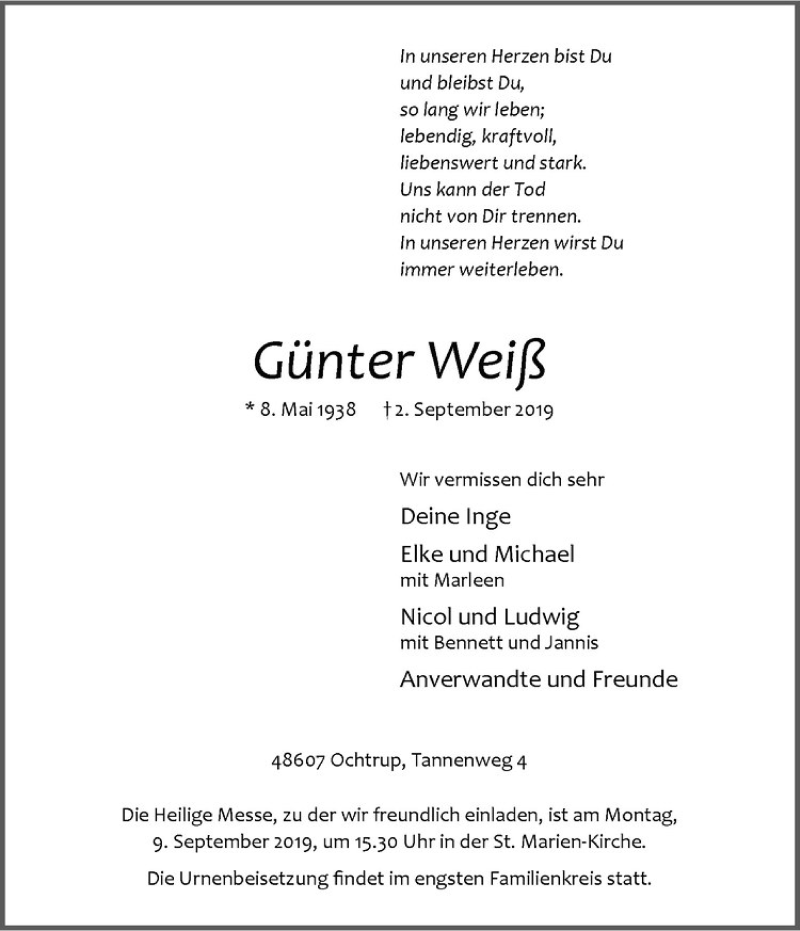 In unseren Herzen bist Du
und bleibst Du,
so lang wir leben;
lebendig, kraftvoll,
liebenswert und stark.
Uns kann der Tod
nicht von Dir trennen.
In unseren Herzen wirst Du
immer weiterleben.

Günter Weiß

* 8. Mai 1938 † 2. September 2019

Wir vermissen dich sehr

Deine Inge

Elke und Michael
mit Marleen

Nicol und Ludwig
mit Bennett und Jannis

Anverwandte und Freunde

48607 Ochtrup, Tannenweg 4

Die Heilige Messe, zu der wir freundlich einladen, ist am Montag, 9. September 2019, um 15.30 Uhr in der St. Marien-Kirche.

Die Urnenbeisetzung findet im engsten Familienkreis statt.